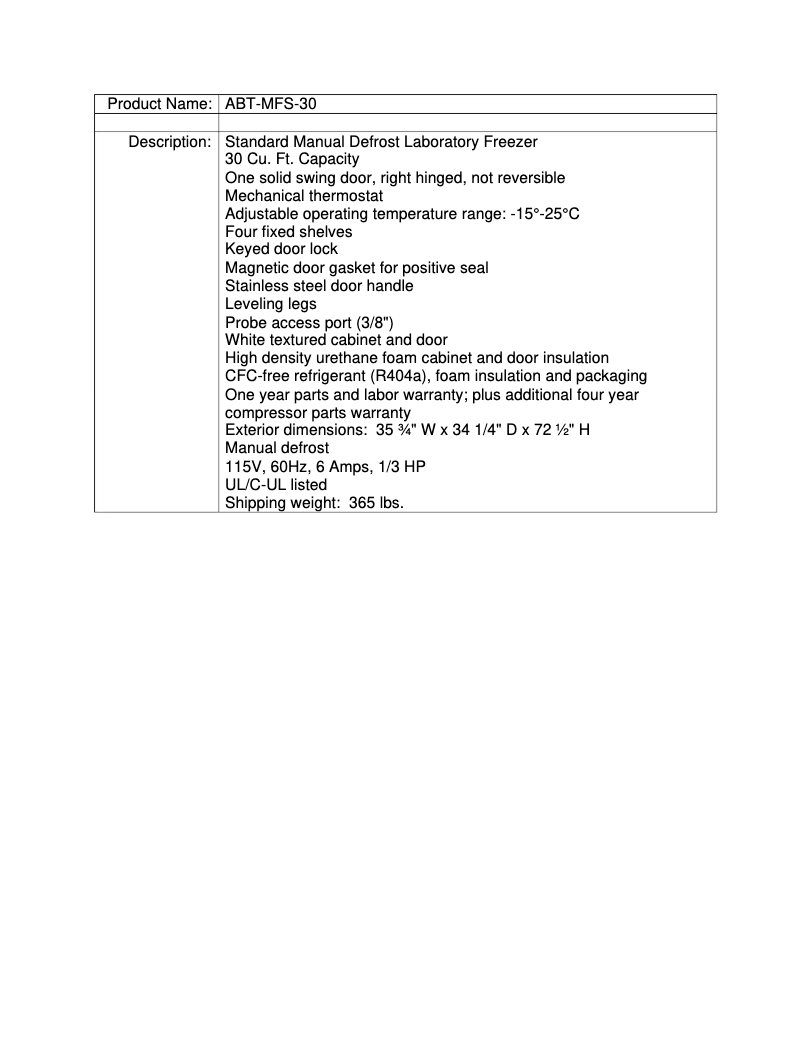 | Product Name: | ABT-MFS-30 |
|---|---|
| | |
| Description: | Standard Manual Defrost Laboratory Freezer<br>30 Cu. Ft. Capacity<br>One solid swing door, right hinged, not reversible<br>Mechanical thermostat<br>Adjustable operating temperature range: -15°-25°C<br>Four fixed shelves<br>Keyed door lock<br>Magnetic door gasket for positive seal<br>Stainless steel door handle<br>Leveling legs<br>Probe access port (3/8")<br>White textured cabinet and door<br>High density urethane foam cabinet and door insulation<br>CFC-free refrigerant (R404a), foam insulation and packaging<br>One year parts and labor warranty; plus additional four year compressor parts warranty<br>Exterior dimensions: 35 ¾" W x 34 1/4" D x 72 ½" H<br>Manual defrost<br>115V, 60Hz, 6 Amps, 1/3 HP<br>UL/C-UL listed<br>Shipping weight: 365 lbs. |